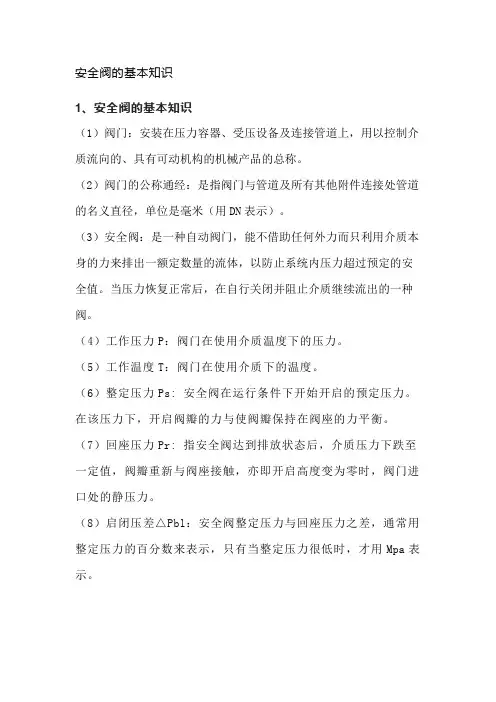 安全阀的基本知识

1、安全阀的基本知识

（1）阀门：安装在压力容器、受压设备及连接管道上，用以控制介质流向的、具有可动机构的机械产品的总称。

（2）阀门的公称通经：是指阀门与管道及所有其他附件连接处管道的名义直径，单位是毫米（用DN表示）。

（3）安全阀：是一种自动阀门，能不借助任何外力而只利用介质本身的力来排出一额定数量的流体，以防止系统内压力超过预定的安全值。当压力恢复正常后，在自行关闭并阻止介质继续流出的一种阀。

（4）工作压力P：阀门在使用介质温度下的压力。

（5）工作温度T：阀门在使用介质下的温度。

（6）整定压力Ps：安全阀在运行条件下开始开启的预定压力。在该压力下，开启阀瓣的力与使阀瓣保持在阀座的力平衡。

（7）回座压力Pr：指安全阀达到排放状态后，介质压力下跌至一定值，阀瓣重新与阀座接触，亦即开启高度变为零时，阀门进口处的静压力。

（8）启闭压差△Pbl：安全阀整定压力与回座压力之差，通常用整定压力的百分数来表示，只有当整定压力很低时，才用Mpa表示。